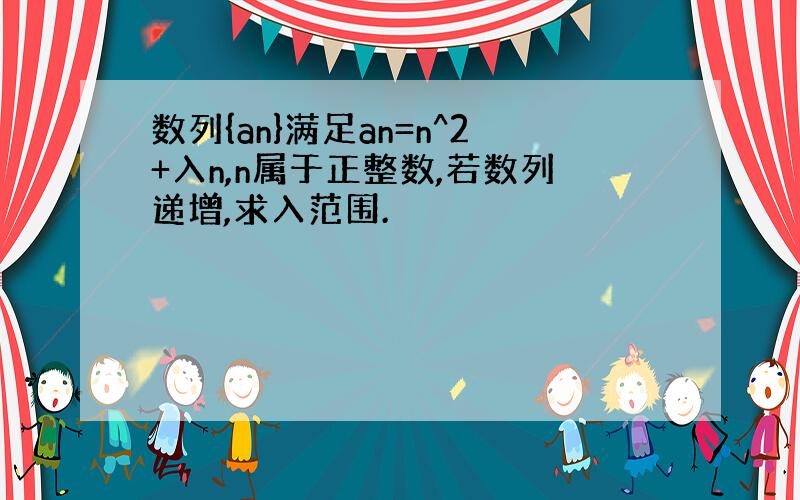 数列{an}满足an=n^2+入n,n属于正整数,若数列递增,求入范围.